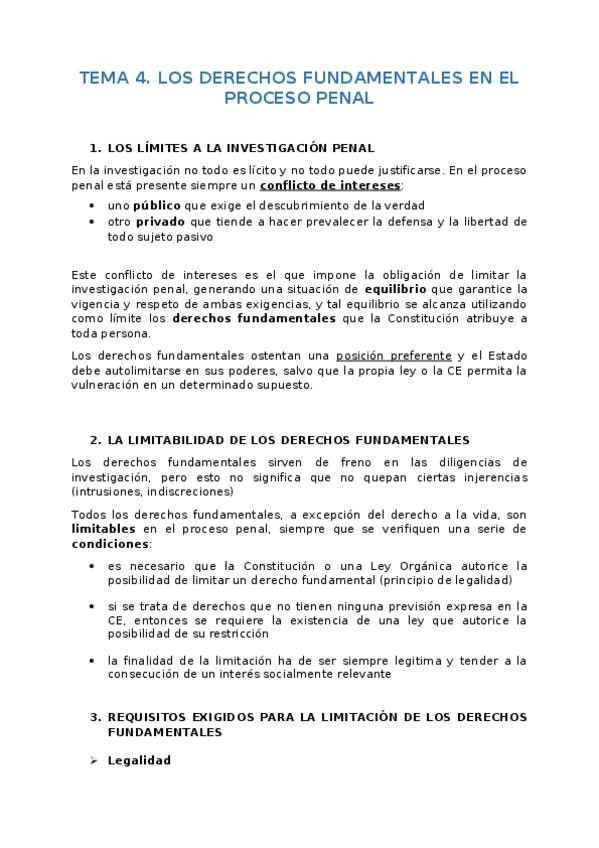 TEMA 4. LOS DERECHOS FUNDAMENTALES EN EL PROCESO PENAL

1. LOS LÍMITES A LA INVESTIGACIÓN PENAL

En la investigación no todo es lícito y no todo puede justificarse. En el proceso penal está presente siempre un conflicto de intereses:

• uno público que exige el descubrimiento de la verdad
• otro privado que tiende a hacer prevalecer la defensa y la libertad de todo sujeto pasivo

Este conflicto de intereses es el que impone la obligación de limitar la investigación penal, generando una situación de equilibrio que garantice la vigencia y respeto de ambas exigencias, y tal equilibrio se alcanza utilizando como límite los derechos fundamentales que la Constitución atribuye a toda persona.

Los derechos fundamentales ostentan una posición preferente y el Estado debe autolimitarse en sus poderes, salvo que la propia ley o la CE permita la vulneración en un determinado supuesto.

2. LA LIMITABILIDAD DE LOS DERECHOS FUNDAMENTALES

Los derechos fundamentales sirven de freno en las diligencias de investigación, pero esto no significa que no quepan ciertas injerencias (intrusiones, indiscreciones)

Todos los derechos fundamentales, a excepción del derecho a la vida, son limitables en el proceso penal, siempre que se verifiquen una serie de condiciones:

• es necesario que la Constitución o una Ley Orgánica autorice la posibilidad de limitar un derecho fundamental (principio de legalidad)

• si se trata de derechos que no tienen ninguna previsión expresa en la CE, entonces se requiere la existencia de una ley que autorice la posibilidad de su restricción

• la finalidad de la limitación ha de ser siempre legitima y tender a la consecución de un interés socialmente relevante

3. REQUISITOS EXIGIDOS PARA LA LIMITACIÓN DE LOS DERECHOS FUNDAMENTALES

➢ Legalidad